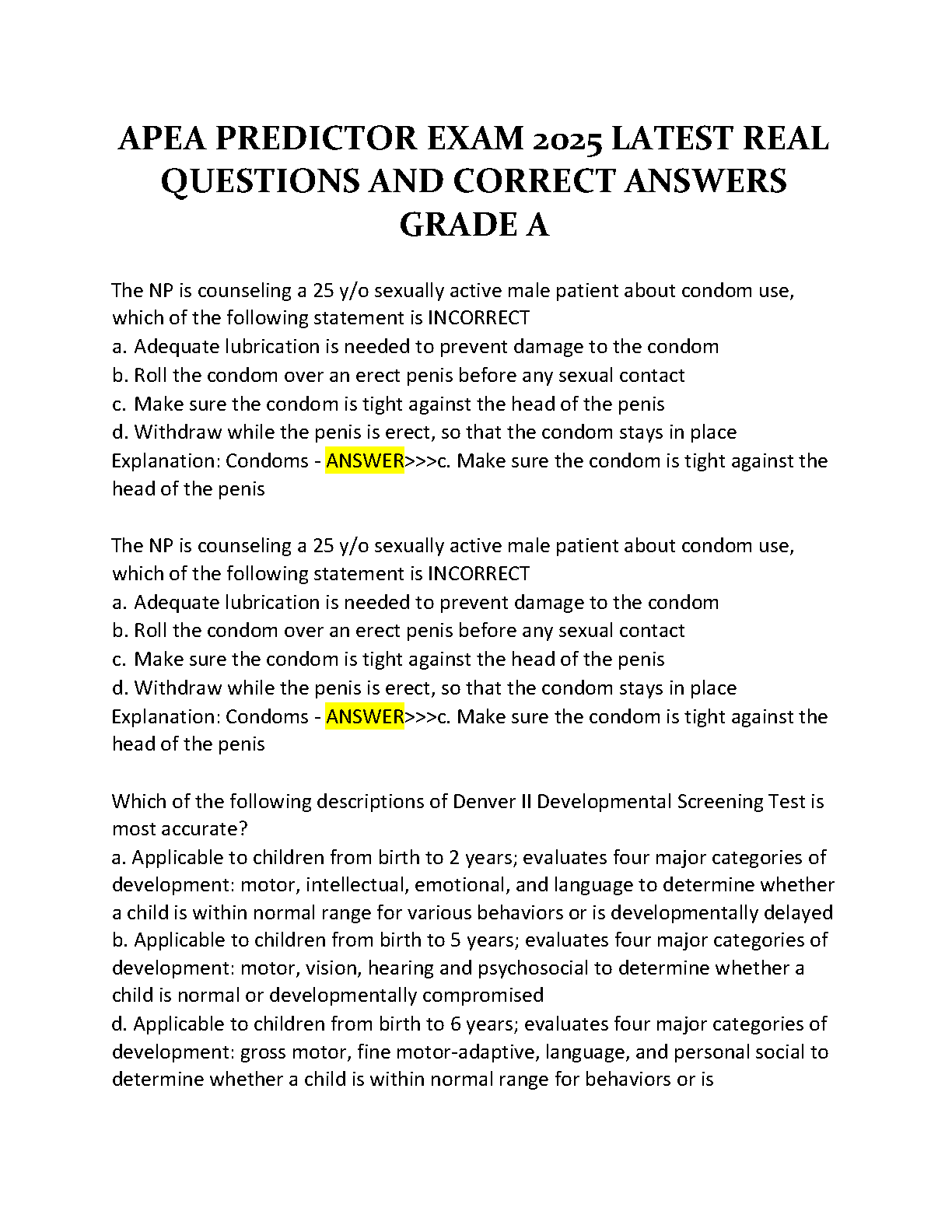 APEA PREDICTOR EXAM 2025 LATEST REAL QUESTIONS AND CORRECT ANSWERS GRADE A

The NP is counseling a 25 y/o sexually active male patient about condom use, which of the following statement is INCORRECT
a. Adequate lubrication is needed to prevent damage to the condom
b. Roll the condom over an erect penis before any sexual contact
c. Make sure the condom is tight against the head of the penis
d. Withdraw while the penis is erect, so that the condom stays in place
Explanation: Condoms - ANSWER>>>c. Make sure the condom is tight against the head of the penis

The NP is counseling a 25 y/o sexually active male patient about condom use, which of the following statement is INCORRECT
a. Adequate lubrication is needed to prevent damage to the condom
b. Roll the condom over an erect penis before any sexual contact
c. Make sure the condom is tight against the head of the penis
d. Withdraw while the penis is erect, so that the condom stays in place
Explanation: Condoms - ANSWER>>>c. Make sure the condom is tight against the head of the penis

Which of the following descriptions of Denver II Developmental Screening Test is most accurate?
a. Applicable to children from birth to 2 years; evaluates four major categories of development: motor, intellectual, emotional, and language to determine whether a child is within normal range for various behaviors or is developmentally delayed
b. Applicable to children from birth to 5 years; evaluates four major categories of development: motor, vision, hearing and psychosocial to determine whether a child is normal or developmentally compromised
d. Applicable to children from birth to 6 years; evaluates four major categories of development: gross motor, fine motor-adaptive, language, and personal social to determine whether a child is within normal range for behaviors or is